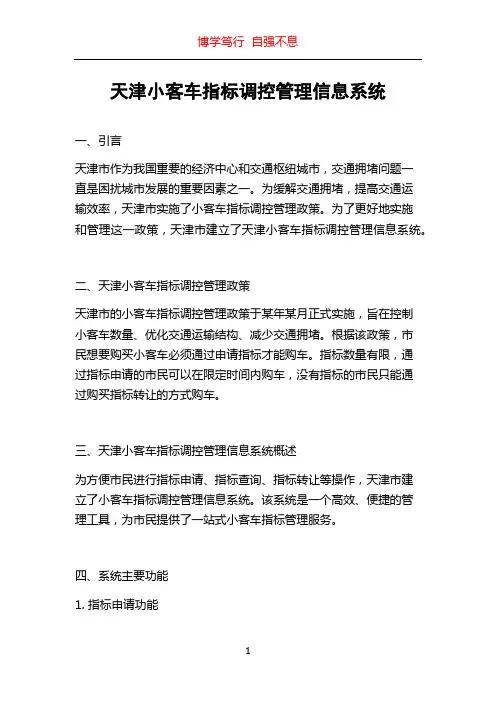 博学笃行 自强不息

天津小客车指标调控管理信息系统

一、引言

天津市作为我国重要的经济中心和交通枢纽城市，交通拥堵问题一直是困扰城市发展的重要因素之一。为缓解交通拥堵，提高交通运输效率，天津市实施了小客车指标调控管理政策。为了更好地实施和管理这一政策，天津市建立了天津小客车指标调控管理信息系统。

二、天津小客车指标调控管理政策

天津市的小客车指标调控管理政策于某年某月正式实施，旨在控制小客车数量、优化交通运输结构、减少交通拥堵。根据该政策，市民想要购买小客车必须通过申请指标才能购车。指标数量有限，通过指标申请的市民可以在限定时间内购车，没有指标的市民只能通过购买指标转让的方式购车。

三、天津小客车指标调控管理信息系统概述

为方便市民进行指标申请、指标查询、指标转让等操作，天津市建立了小客车指标调控管理信息系统。该系统是一个高效、便捷的管理工具，为市民提供了一站式小客车指标管理服务。

四、系统主要功能

1. 指标申请功能

1